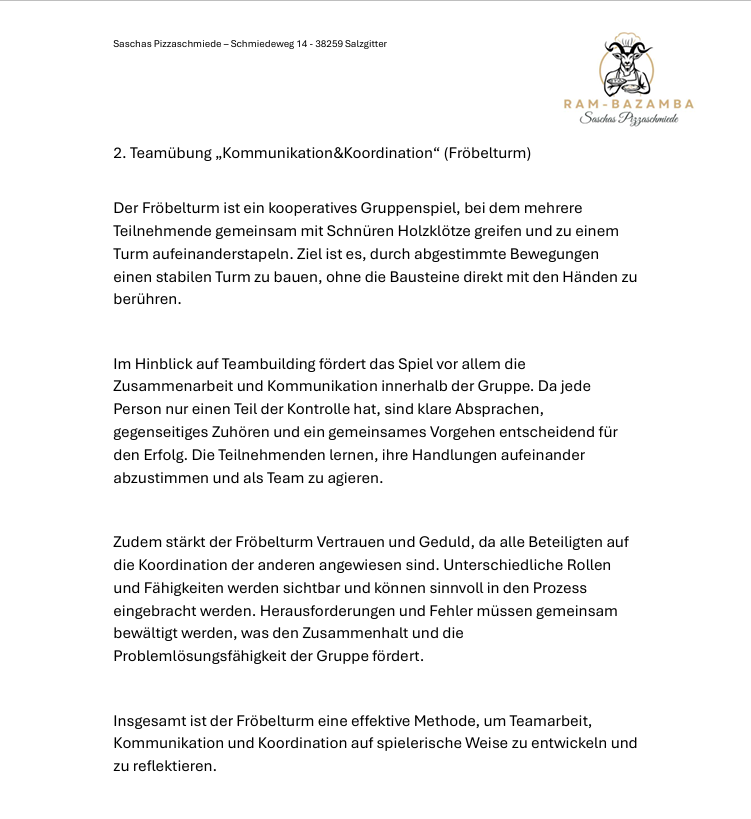 Saschas Pizzaschmiede – Schmiedeweg 14 - 38259 Salzgitter

RAM-BAZAMBA
Saschas Pizzaschmiede

2. Teamübung „Kommunikation&Koordination“ (Fröbelturm)

Der Fröbelturm ist ein kooperatives Gruppenspiel, bei dem mehrere Teilnehmende gemeinsam mit Schnüren Holzklötze greifen und zu einem Turm aufeinanderstapeln. Ziel ist es, durch abgestimmte Bewegungen einen stabilen Turm zu bauen, ohne die Bausteine direkt mit den Händen zu berühren.

Im Hinblick auf Teambuilding fördert das Spiel vor allem die Zusammenarbeit und Kommunikation innerhalb der Gruppe. Da jede Person nur einen Teil der Kontrolle hat, sind klare Absprachen, gegenseitiges Zuhören und ein gemeinsames Vorgehen entscheidend für den Erfolg. Die Teilnehmenden lernen, ihre Handlungen aufeinander abzustimmen und als Team zu agieren.

Zudem stärkt der Fröbelturm Vertrauen und Geduld, da alle Beteiligten auf die Koordination der anderen angewiesen sind. Unterschiedliche Rollen und Fähigkeiten werden sichtbar und können sinnvoll in den Prozess eingebracht werden. Herausforderungen und Fehler müssen gemeinsam bewältigt werden, was den Zusammenhalt und die Problemlösungsfähigkeit der Gruppe fördert.

Insgesamt ist der Fröbelturm eine effektive Methode, um Teamarbeit, Kommunikation und Koordination auf spielerische Weise zu entwickeln und zu reflektieren.